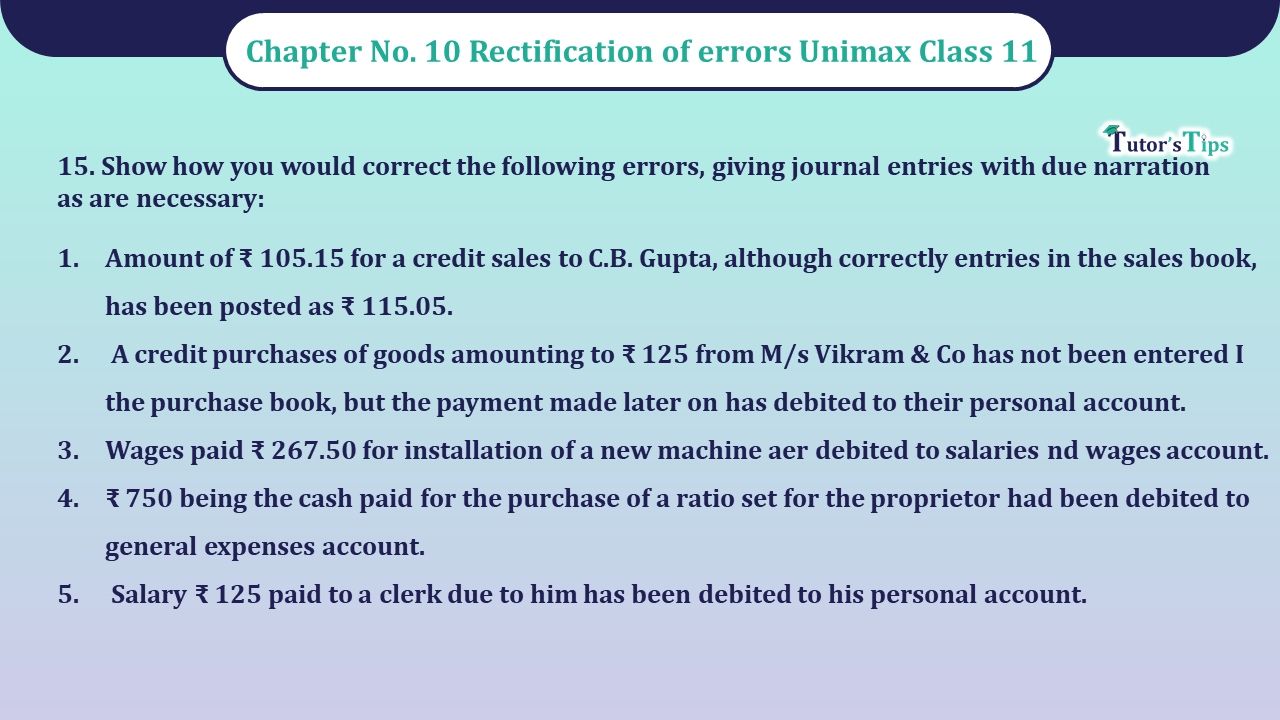 Chapter No. 10 Rectification of errors Unimax Class 11

Tutor's Tips

15. Show how you would correct the following errors, giving journal entries with due narration as are necessary:

1. Amount of ₹ 105.15 for a credit sales to C.B. Gupta, although correctly entries in the sales book, has been posted as ₹ 115.05.
2. A credit purchases of goods amounting to ₹ 125 from M/s Vikram & Co has not been entered I the purchase book, but the payment made later on has debited to their personal account.
3. Wages paid ₹ 267.50 for installation of a new machine aer debited to salaries nd wages account.
4. ₹ 750 being the cash paid for the purchase of a ratio set for the proprietor had been debited to general expenses account.
5. Salary ₹ 125 paid to a clerk due to him has been debited to his personal account.